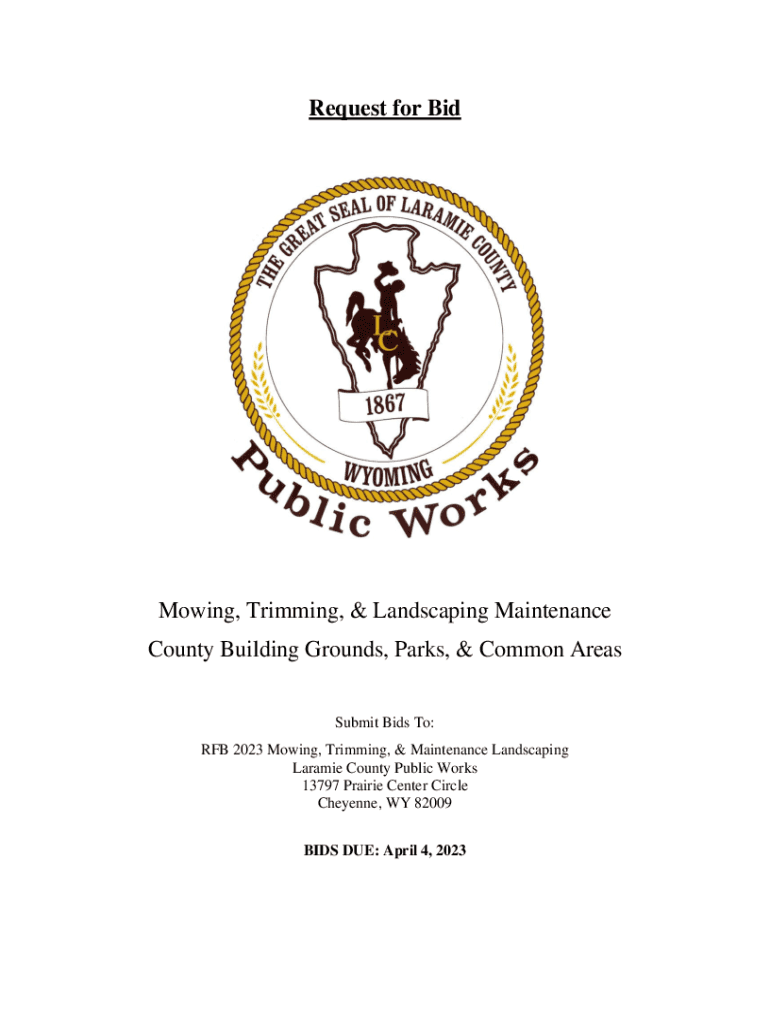 Request for Bid

THE GREAT SEAL OF LARAMIE COUNTY

LC

1867

WYOMING

Public Works

Mowing, Trimming, & Landscaping Maintenance
County Building Grounds, Parks, & Common Areas

Submit Bids To:

RFB 2023 Mowing, Trimming, & Maintenance Landscaping
Laramie County Public Works
13797 Prairie Center Circle
Cheyenne, WY 82009

BIDS DUE: April 4, 2023